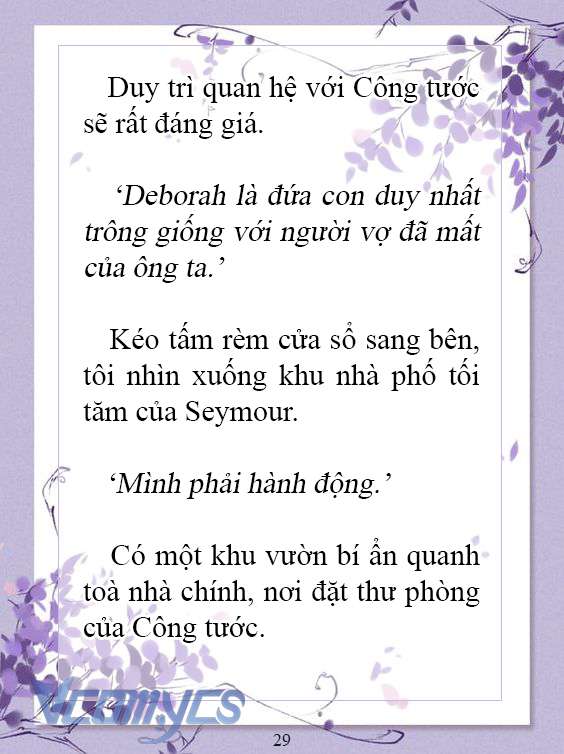 Duy trì quan hệ với Công tước sẽ rất đáng giá.

‘Deborah là đứa con duy nhất trông giống với người vợ đã mất của ông ta.’

Kéo tấm rèm cửa sổ sang bên, tôi nhìn xuống khu nhà phố tối tăm của Seymour.

‘Mình phải hành động.’

Có một khu vườn bí ẩn quanh toà nhà chính, nơi đặt thư phòng của Công tước.

Vcomycs

29